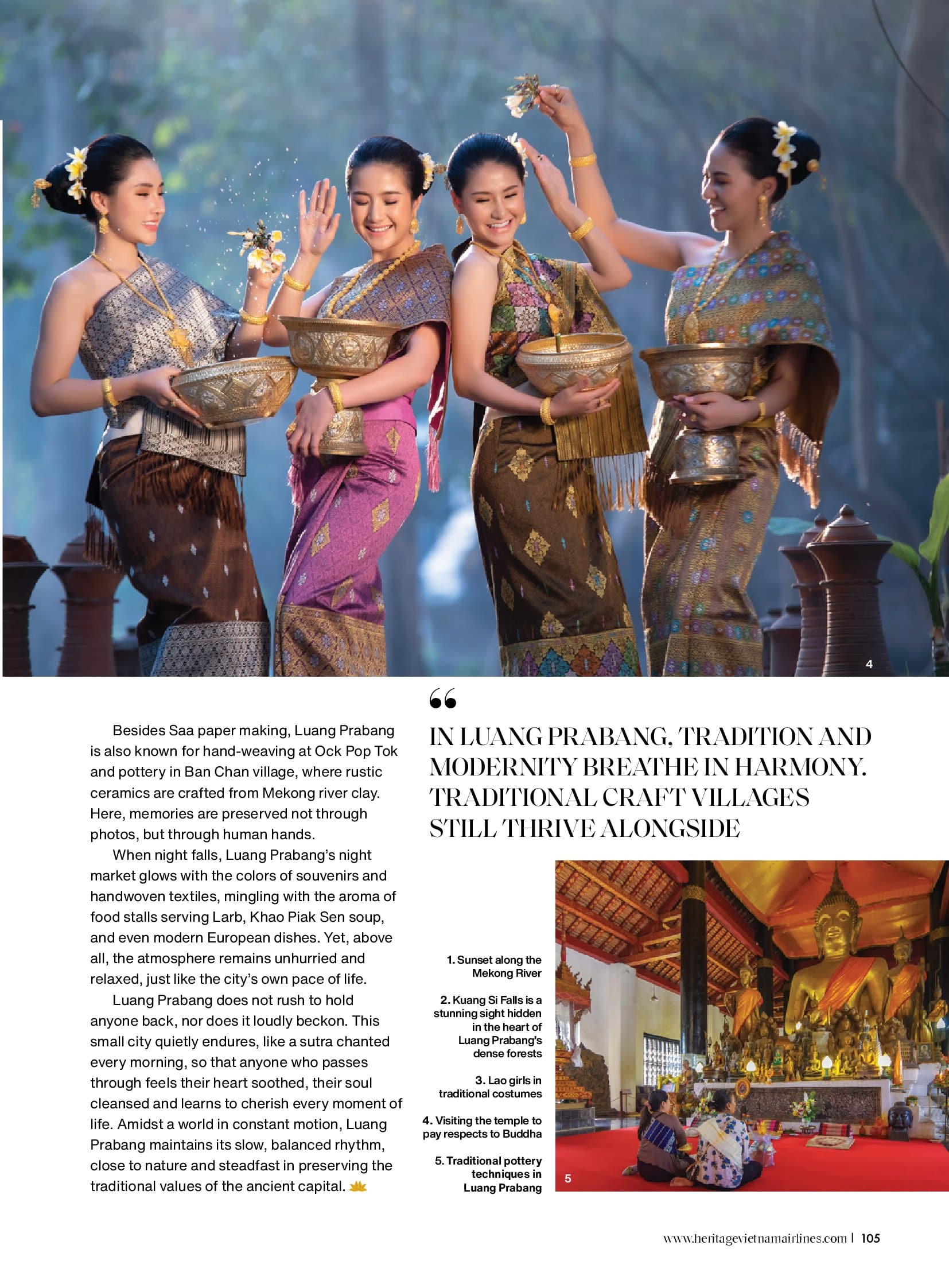 4

Besides Saa paper making, Luang Prabang is also known for hand-weaving at Ock Pop Tok and pottery in Ban Chan village, where rustic ceramics are crafted from Mekong river clay. Here, memories are preserved not through photos, but through human hands.

When night falls, Luang Prabang's night market glows with the colors of souvenirs and handwoven textiles, mingling with the aroma of food stalls serving Larb, Khao Piak Sen soup, and even modern European dishes. Yet, above all, the atmosphere remains unhurried and relaxed, just like the city's own pace of life.

Luang Prabang does not rush to hold anyone back, nor does it loudly beckon. This small city quietly endures, like a sutra chanted every morning, so that anyone who passes through feels their heart soothed, their soul cleansed and learns to cherish every moment of life. Amidst a world in constant motion, Luang Prabang maintains its slow, balanced rhythm, close to nature and steadfast in preserving the traditional values of the ancient capital.

"
IN LUANG PRABANG, TRADITION AND MODERNITY BREATHE IN HARMONY. TRADITIONAL CRAFT VILLAGES STILL THRIVE ALONGSIDE

1. Sunset along the Mekong River

2. Kuang Si Falls is a stunning sight hidden in the heart of Luang Prabang's dense forests

3. Lao girls in traditional costumes

4. Visiting the temple to pay respects to Buddha

5. Traditional pottery techniques in Luang Prabang

5

www.heritagevietnamairlines.com | 105